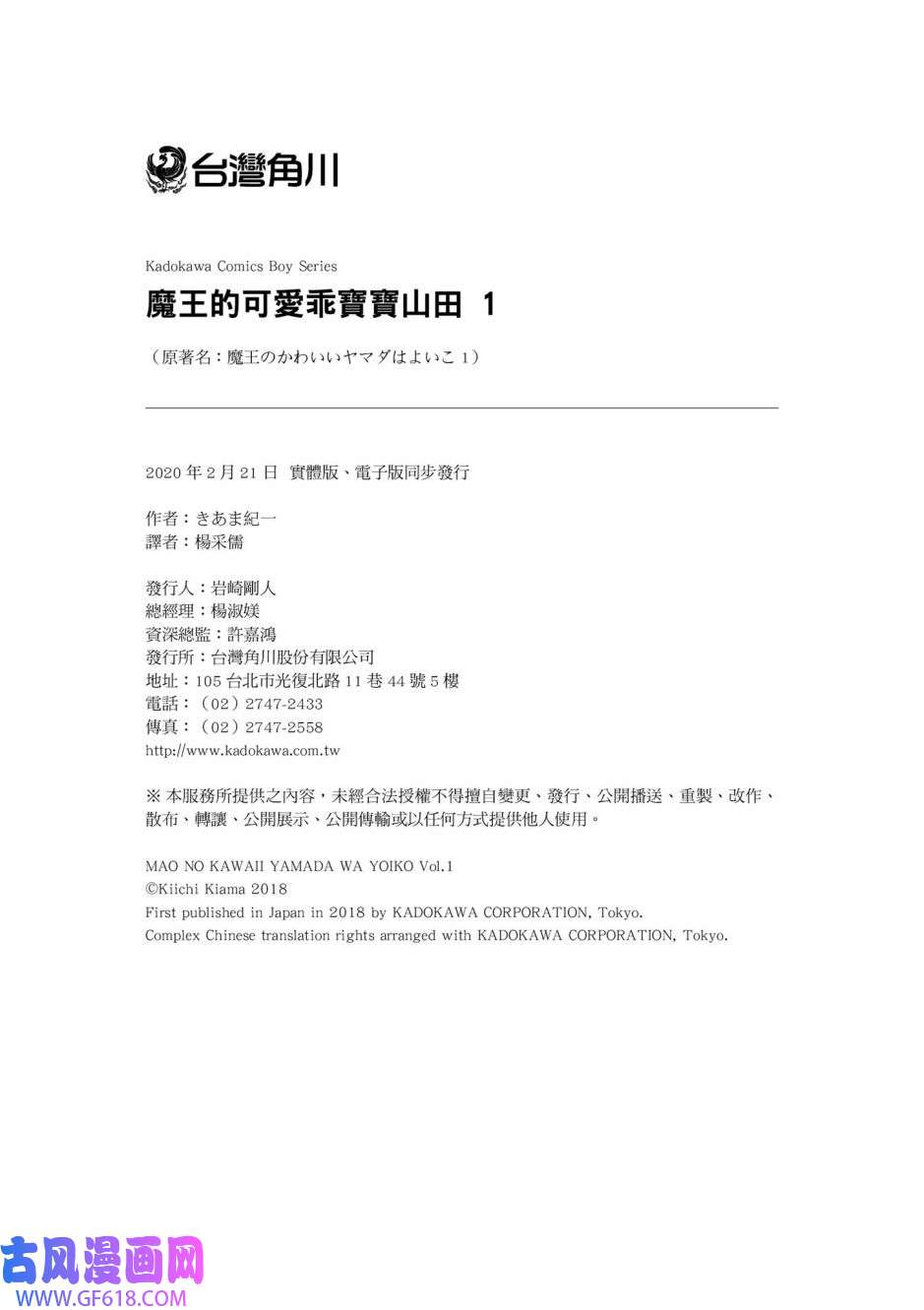 台灣角川

Kadokawa Comics Boy Series

魔王的可愛乖寶寶山田 1

（原著名：魔王のかわいいヤマダはよいこ 1）

2020 年 2 月 21 日 實體版、電子版同步發行

作者：きあま紀一
譯者：楊采儒

發行人：岩崎剛人
總經理：楊淑媄
資深總監：許嘉鴻
發行所：台灣角川股份有限公司
地址：105 台北市光復北路 11 巷 44 號 5 樓
電話：（02）2747-2433
傳真：（02）2747-2558
http://www.kadokawa.com.tw

※ 本服務所提供之內容，未經合法授權不得擅自變更、發行、公開播送、重製、改作、散布、轉讓、公開展示、公開傳輸或以任何方式提供他人使用。

MAO NO KAWAII YAMADA WA YOIKO Vol.1
©Kiichi Kiama 2018
First published in Japan in 2018 by KADOKAWA CORPORATION, Tokyo.
Complex Chinese translation rights arranged with KADOKAWA CORPORATION, Tokyo.

古风漫画网
WWW.GF618.COM